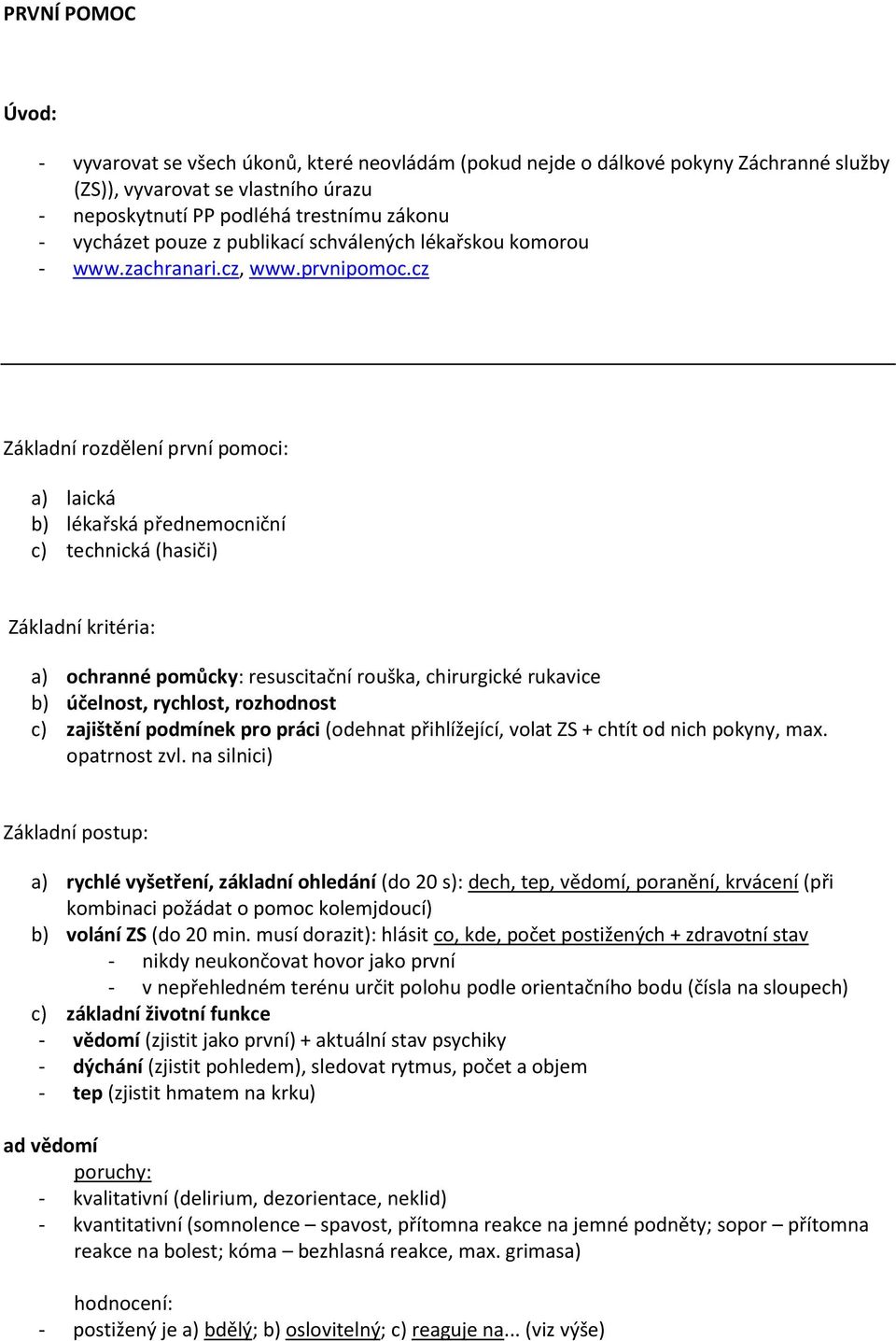 PRVNÍ POMOC

Úvod:

- vyvarovat se všech úkonů, které neovládám (pokud nejde o dálkové pokyny Záchranné služby (ZS)), vyvarovat se vlastního úrazu
- neposkytnutí PP podléhá trestnímu zákonu
- vycházet pouze z publikací schválených lékařskou komorou
- www.zachranari.cz, www.prvnipomoc.cz

Základní rozdělení první pomoci:

a) laická
b) lékařská přednemocniční
c) technická (hasiči)

Základní kritéria:

a) ochranné pomůcky: resuscitační rouška, chirurgické rukavice
b) účelnost, rychlost, rozhodnost
c) zajištění podmínek pro práci (odehnat přihlížející, volat ZS + chtít od nich pokyny, max. opatrnost zvl. na silnici)

Základní postup:

a) rychlé vyšetření, základní ohledání (do 20 s): dech, tep, vědomí, poranění, krvácení (při kombinaci požádat o pomoc kolemjdoucí)
b) volání ZS (do 20 min. musí dorazit): hlásit co, kde, počet postižených + zdravotní stav
- nikdy neukončovat hovor jako první
- v nepřehledném terénu určit polohu podle orientačního bodu (čísla na sloupech)
c) základní životní funkce
- vědomí (zjistit jako první) + aktuální stav psychiky
- dýchání (zjistit pohledem), sledovat rytmus, počet a objem
- tep (zjistit hmatem na krku)

ad vědomí
poruchy:
- kvalitativní (delirium, dezorientace, neklid)
- kvantitativní (somnolence – spavost, přítomna reakce na jemné podněty; sopor – přítomna reakce na bolest; kóma – bezhlasná reakce, max. grimasa)

hodnocení:
- postižený je a) bdělý; b) oslovitelný; c) reaguje na... (viz výše)